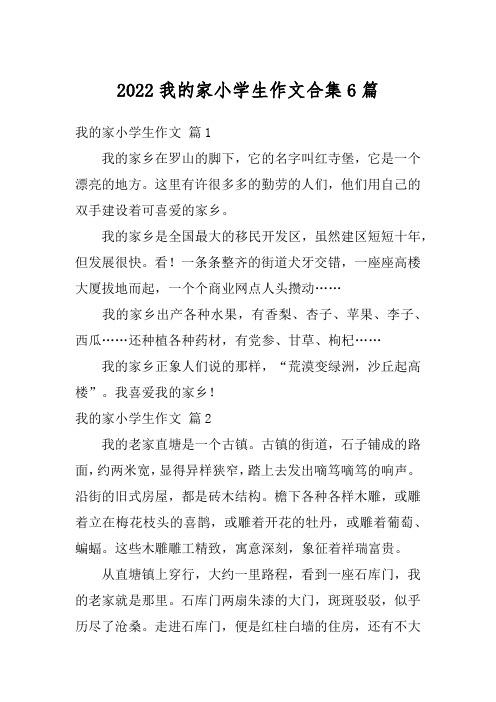 2022 我的家小学生作文合集 6 篇

我的家小学生作文 篇 1

我的家乡在罗山的脚下，它的名字叫红寺堡，它是一个漂亮的地方。这里有许很多多的勤劳的人们，他们用自己的双手建设着可喜爱的家乡。

我的家乡是全国最大的移民开发区，虽然建区短短十年，但发展很快。看！一条条整齐的街道犬牙交错，一座座高楼大厦拔地而起，一个个商业网点人头攒动……

我的家乡出产各种水果，有香梨、杏子、苹果、李子、西瓜……还种植各种药材，有党参、甘草、枸杞……

我的家乡正象人们说的那样，“荒漠变绿洲，沙丘起高楼”。我喜爱我的家乡！

我的家小学生作文 篇 2

我的老家直塘是一个古镇。古镇的街道，石子铺成的路面，约两米宽，显得异样狭窄，踏上去发出嘀笃嘀笃的响声。沿街的旧式房屋，都是砖木结构。檐下各种各样木雕，或雕着立在梅花枝头的喜鹊，或雕着开花的牡丹，或雕着葡萄、蝙蝠。这些木雕雕工精致，寓意深刻，象征着祥瑞富贵。

从直塘镇上穿行，大约一里路程，看到一座石库门，我的老家就是那里。石库门两扇朱漆的大门，斑斑驳驳，似乎历尽了沧桑。走进石库门，便是红柱白墙的住房，还有不大